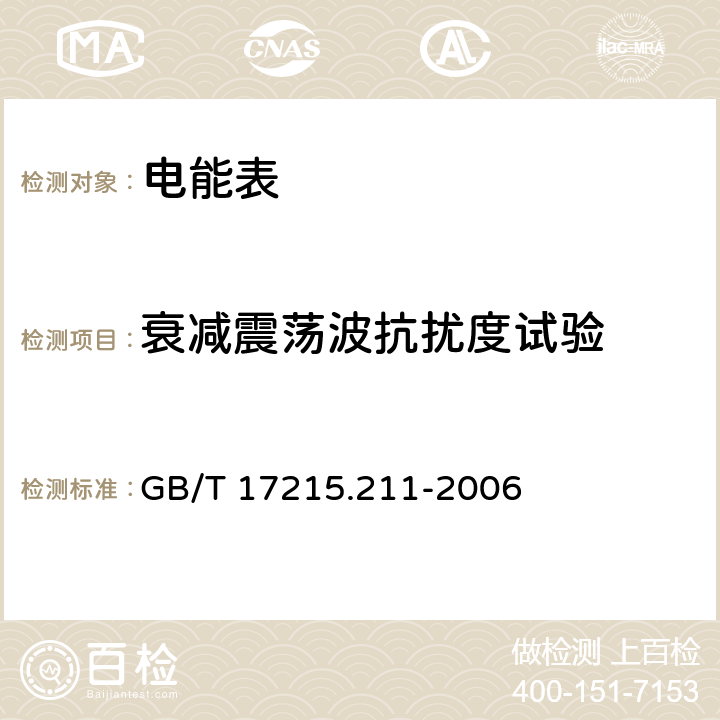 MA CNAS AC ilac-MRA

检测对象： 电能表

检测项目： 衰减震荡波抗扰度试验

检测标准： GB/T 17215.211-2006

百检
Baijiantest.com

做检测 上百检
400-151-7153